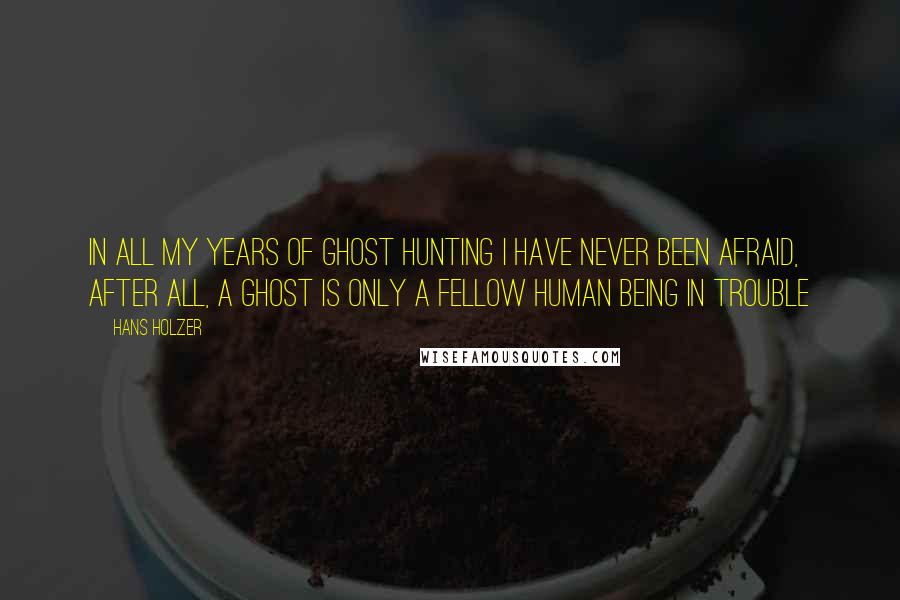 IN ALL MY YEARS OF GHOST HUNTING I HAVE NEVER BEEN AFRAID, AFTER ALL, A GHOST IS ONLY A FELLOW HUMAN BEING IN TROUBLE

HANS HOLZER

WISEFAMOUSQUOTES.COM